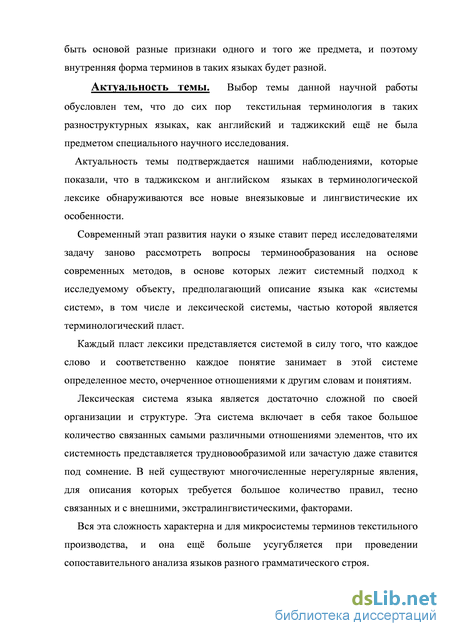 быть основой разные признаки одного и того же предмета, и поэтому внутренняя форма терминов в таких языках будет разной.

Актуальность темы. Выбор темы данной научной работы обусловлен тем, что до сих пор текстильная терминология в таких разноструктурных языках, как английский и таджикский ещё не была предметом специального научного исследования.

Актуальность темы подтверждается нашими наблюдениями, которые показали, что в таджикском и английском языках в терминологической лексике обнаруживаются все новые внеязыковые и лингвистические их особенности.

Современный этап развития науки о языке ставит перед исследователями задачу заново рассмотреть вопросы терминообразования на основе современных методов, в основе которых лежит системный подход к исследуемому объекту, предполагающий описание языка как «системы систем», в том числе и лексической системы, частью которой является терминологический пласт.

Каждый пласт лексики представляется системой в силу того, что каждое слово и соответственно каждое понятие занимает в этой системе определенное место, очерченное отношениями к другим словам и понятиям.

Лексическая система языка является достаточно сложной по своей организации и структуре. Эта система включает в себя такое большое количество связанных самыми различными отношениями элементов, что их системность представляется трудновообразимой или зачастую даже ставится под сомнение. В ней существуют многочисленные нерегулярные явления, для описания которых требуется большое количество правил, тесно связанных и с внешними, экстралингвистическими, факторами.

Вся эта сложность характерна и для микросистемы терминов текстильного производства, и она ещё больше усугубляется при проведении сопоставительного анализа языков разного грамматического строя.

dsLib.net
библиотека диссертаций